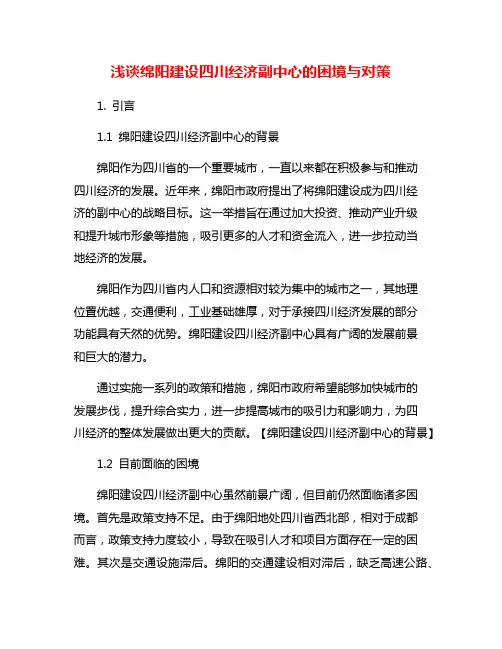 浅谈绵阳建设四川经济副中心的困境与对策

1. 引言

1.1 绵阳建设四川经济副中心的背景

绵阳作为四川省的一个重要城市，一直以来都在积极参与和推动四川经济的发展。近年来，绵阳市政府提出了将绵阳建设成为四川经济的副中心的战略目标。这一举措旨在通过加大投资、推动产业升级和提升城市形象等措施，吸引更多的人才和资金流入，进一步拉动当地经济的发展。

绵阳作为四川省内人口和资源相对较为集中的城市之一，其地理位置优越，交通便利，工业基础雄厚，对于承接四川经济发展的部分功能具有天然的优势。绵阳建设四川经济副中心具有广阔的发展前景和巨大的潜力。

通过实施一系列的政策和措施，绵阳市政府希望能够加快城市的发展步伐，提升综合实力，进一步提高城市的吸引力和影响力，为四川经济的整体发展做出更大的贡献。【绵阳建设四川经济副中心的背景】

1.2 目前面临的困境

绵阳建设四川经济副中心虽然前景广阔，但目前仍然面临诸多困境。首先是政策支持不足。由于绵阳地处四川省西北部，相对于成都而言，政策支持力度较小，导致在吸引人才和项目方面存在一定的困难。其次是交通设施滞后。绵阳的交通建设相对滞后，缺乏高速公路、